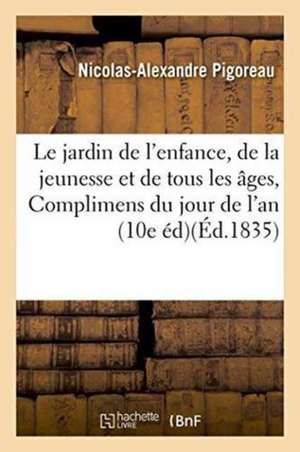 Nicolas-Alexandre Pigoreau

Le jardin de l'enfance, de la jeunesse et de tous les âges, Complimens du jour de l'an (10e éd)(Éd.1835)

hachette LIVRE (BnF